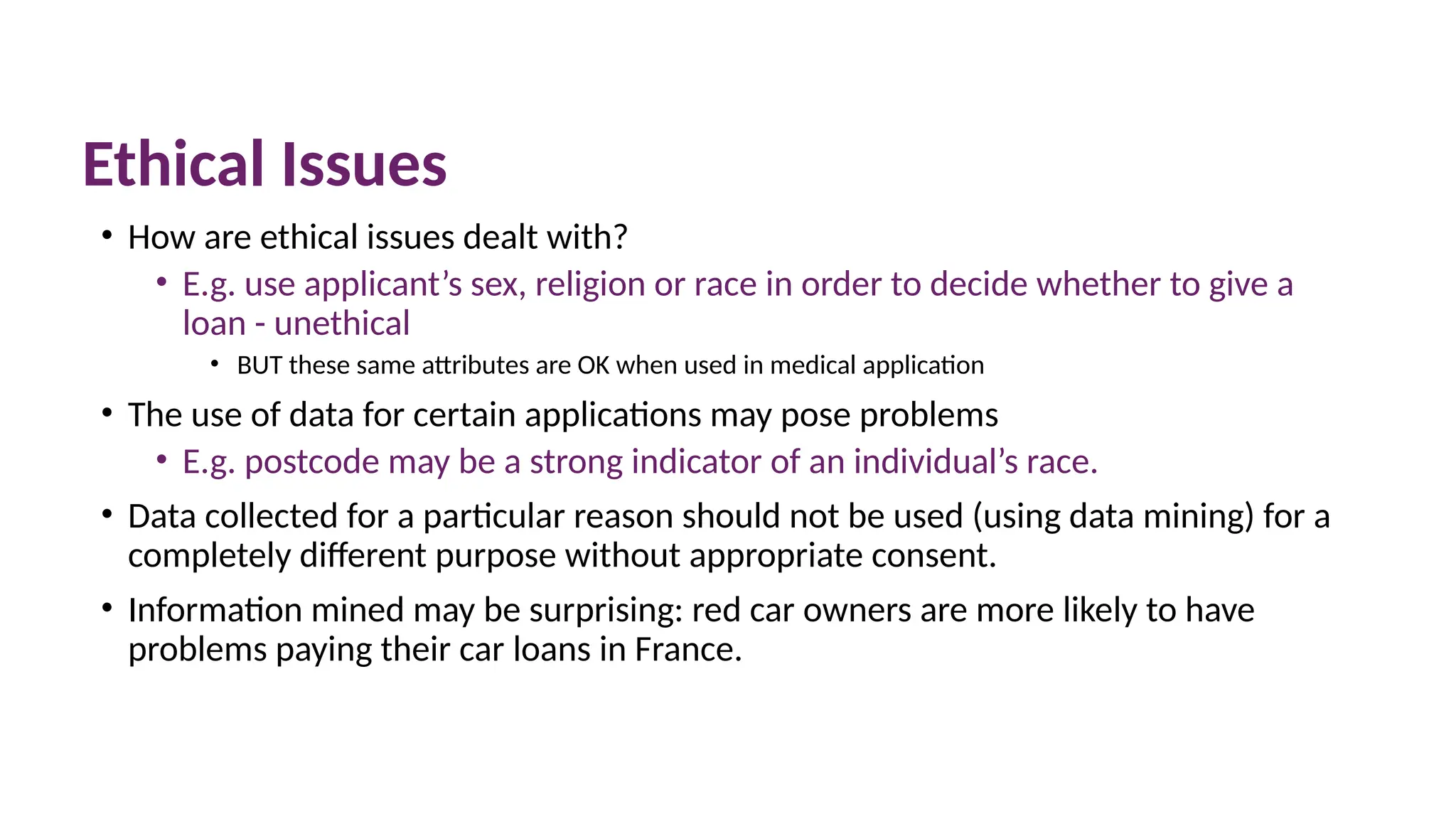 Ethical Issues

• How are ethical issues dealt with?

• E.g. use applicant's sex, religion or race in order to decide whether to give a loan - unethical

• BUT these same attributes are OK when used in medical application

• The use of data for certain applications may pose problems

• E.g. postcode may be a strong indicator of an individual's race.

• Data collected for a particular reason should not be used (using data mining) for a completely different purpose without appropriate consent.

• Information mined may be surprising: red car owners are more likely to have problems paying their car loans in France.